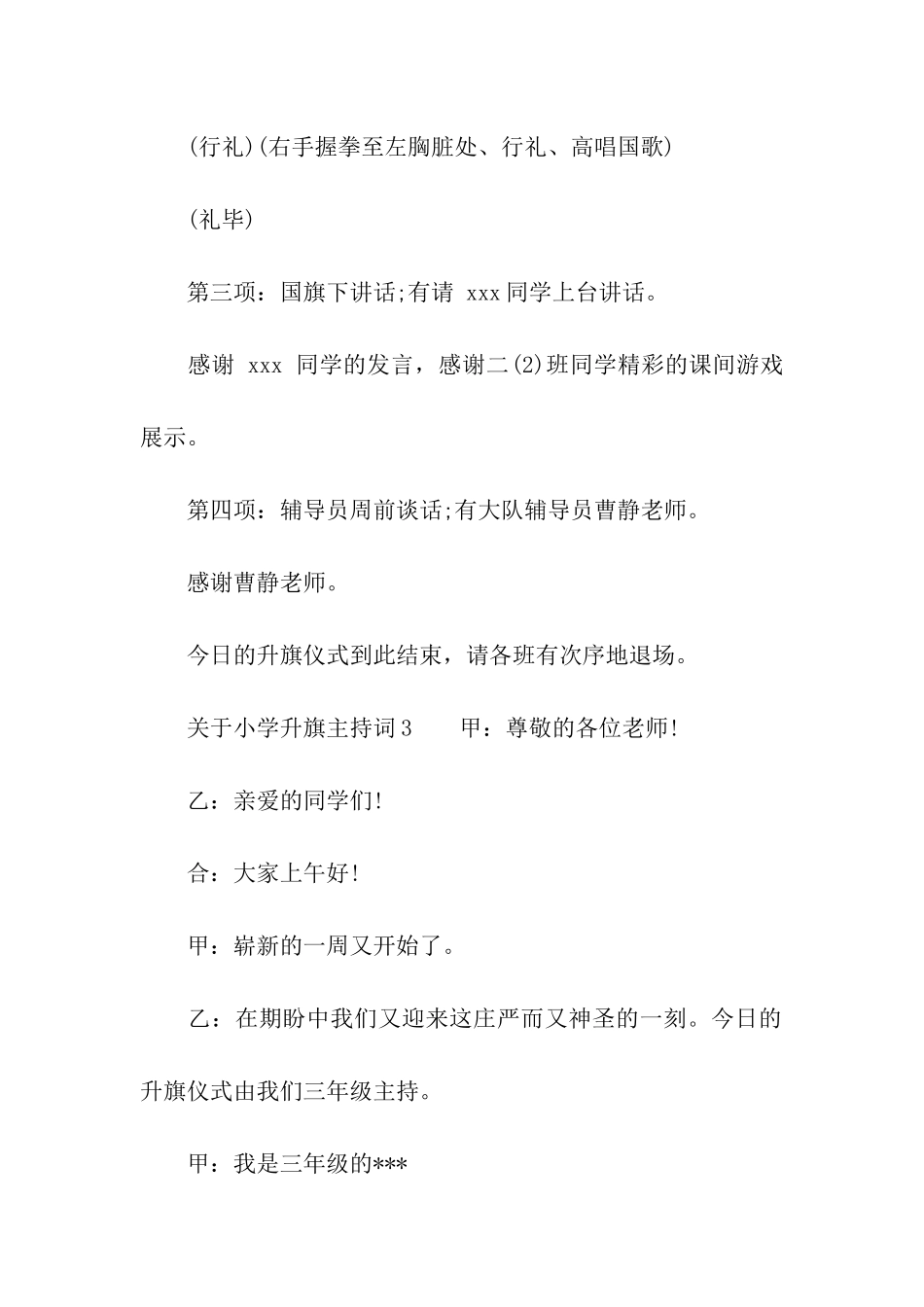 (行礼)(右手握拳至左胸脏处、行礼、高唱国歌)

(礼毕)

第三项：国旗下讲话;有请 xxx 同学上台讲话。

感谢 xxx 同学的发言，感谢二(2)班同学精彩的课间游戏展示。

第四项：辅导员周前谈话;有大队辅导员曹静老师。

感谢曹静老师。

今日的升旗仪式到此结束，请各班有次序地退场。

关于小学升旗主持词 3　　甲：尊敬的各位老师!

乙：亲爱的同学们!

合：大家上午好!

甲：崭新的一周又开始了。

乙：在期盼中我们又迎来这庄严而又神圣的一刻。今日的升旗仪式由我们三年级主持。

甲：我是三年级的***